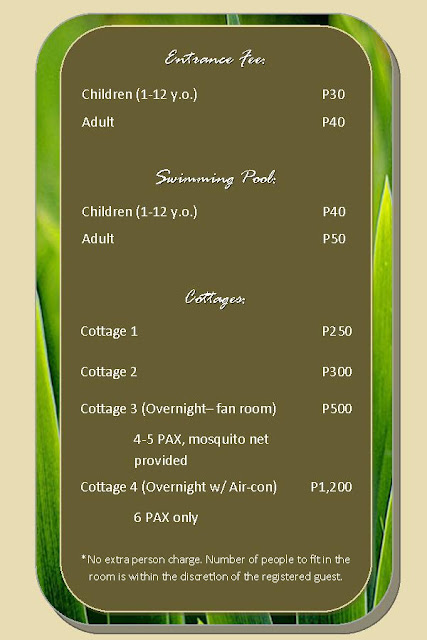 Entrance Fee:

Children (1-12 y.o.) P30

Adult P40

Swimming Pool:

Children (1-12 y.o.) P40

Adult P50

Cottages:

Cottage 1 P250

Cottage 2 P300

Cottage 3 (Overnight– fan room) P500

4-5 PAX, mosquito net provided

Cottage 4 (Overnight w/ Air-con) P1,200

6 PAX only

*No extra person charge. Number of people to fit in the room is within the discretion of the registered guest.